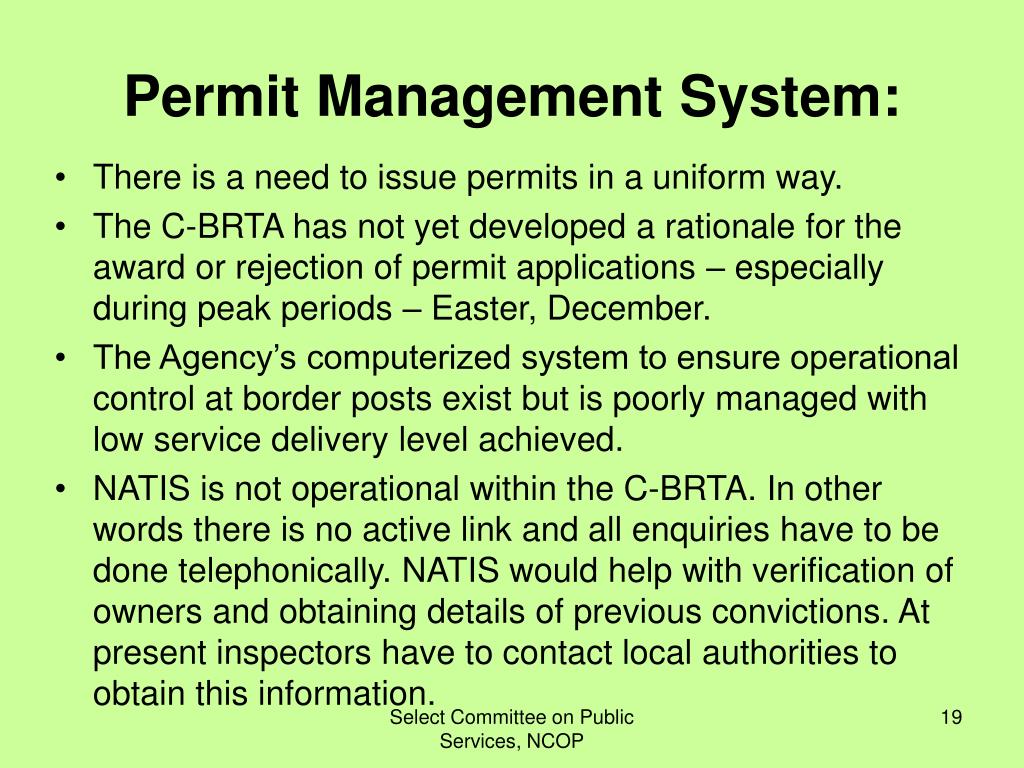 Permit Management System:

• There is a need to issue permits in a uniform way.

• The C-BRTA has not yet developed a rationale for the award or rejection of permit applications – especially during peak periods – Easter, December.

• The Agency's computerized system to ensure operational control at border posts exist but is poorly managed with low service delivery level achieved.

• NATIS is not operational within the C-BRTA. In other words there is no active link and all enquiries have to be done telephonically. NATIS would help with verification of owners and obtaining details of previous convictions. At present inspectors have to contact local authorities to obtain this information.

Select Committee on Public Services, NCOP

19